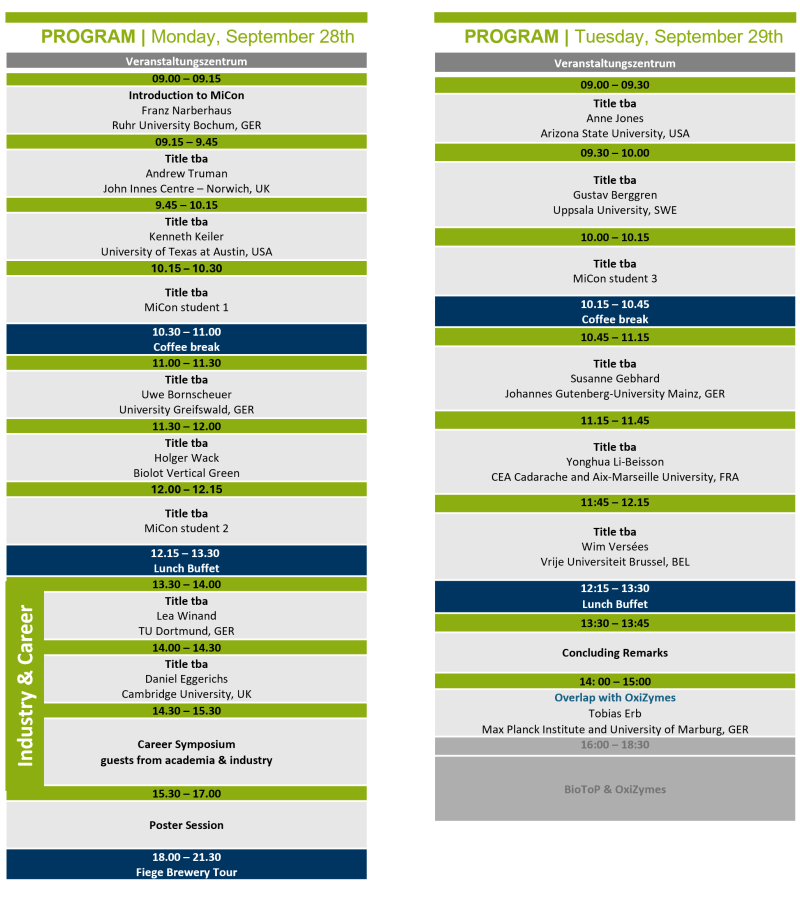 PROGRAM | Monday, September 28th

Veranstaltungszentrum

09.00 – 09.15
Introduction to MiCon
Franz Narberhaus
Ruhr University Bochum, GER

09.15 – 9.45
Title tba
Andrew Truman
John Innes Centre – Norwich, UK

9.45 – 10.15
Title tba
Kenneth Keiler
University of Texas at Austin, USA

10.15 – 10.30
Title tba
MiCon student 1

10.30 – 11.00
Coffee break

11.00 – 11.30
Title tba
Uwe Bornscheuer
University Greifswald, GER

11.30 – 12.00
Title tba
Holger Wack
Biolot Vertical Green

12.00 – 12.15
Title tba
MiCon student 2

12.15 – 13.30
Lunch Buffet

Industry & Career

13.30 – 14.00
Title tba
Lea Winand
TU Dortmund, GER

14.00 – 14.30
Title tba
Daniel Eggerichs
Cambridge University, UK

14.30 – 15.30
Career Symposium
guests from academia & industry

15.30 – 17.00
Poster Session

18.00 – 21.30
Fiege Brewery Tour

PROGRAM | Tuesday, September 29th

Veranstaltungszentrum

09.00 – 09.30
Title tba
Anne Jones
Arizona State University, USA

09.30 – 10.00
Title tba
Gustav Berggren
Uppsala University, SWE

10.00 – 10.15
Title tba
MiCon student 3

10.15 – 10.45
Coffee break

10.45 – 11.15
Title tba
Susanne Gebhard
Johannes Gutenberg-University Mainz, GER

11.15 – 11.45
Title tba
Yonghua Li-Beisson
CEA Cadarache and Aix-Marseille University, FRA

11:45 – 12.15
Title tba
Wim Versées
Vrije Universiteit Brussel, BEL

12:15 – 13:30
Lunch Buffet

13:30 – 13:45
Concluding Remarks

14: 00 – 15:00
Overlap with OxiZymes
Tobias Erb
Max Planck Institute and University of Marburg, GER

16:00 – 18:30
BioToP & OxiZymes